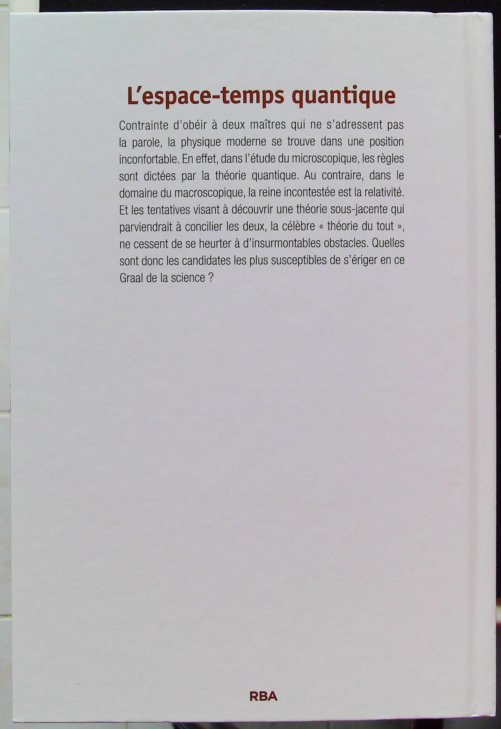 L'espace-temps quantique

Contrainte d'obéir à deux maîtres qui ne s'adressent pas la parole, la physique moderne se trouve dans une position inconfortable. En effet, dans l'étude du microscopique, les règles sont dictées par la théorie quantique. Au contraire, dans le domaine du macroscopique, la reine incontestée est la relativité. Et les tentatives visant à découvrir une théorie sous-jacente qui parviendrait à concilier les deux, la célèbre « théorie du tout », ne cessent de se heurter à d'insurmontables obstacles. Quelles sont donc les candidates les plus susceptibles de s'ériger en ce Graal de la science ?

RBA